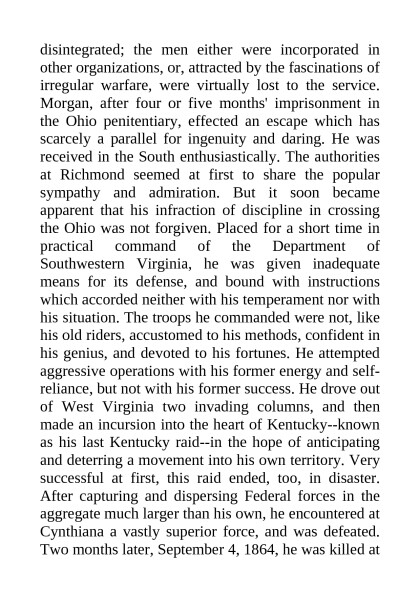 disintegrated; the men either were incorporated in other organizations, or, attracted by the fascinations of irregular warfare, were virtually lost to the service. Morgan, after four or five months' imprisonment in the Ohio penitentiary, effected an escape which has scarcely a parallel for ingenuity and daring. He was received in the South enthusiastically. The authorities at Richmond seemed at first to share the popular sympathy and admiration. But it soon became apparent that his infraction of discipline in crossing the Ohio was not forgiven. Placed for a short time in practical command of the Department of Southwestern Virginia, he was given inadequate means for its defense, and bound with instructions which accorded neither with his temperament nor with his situation. The troops he commanded were not, like his old riders, accustomed to his methods, confident in his genius, and devoted to his fortunes. He attempted aggressive operations with his former energy and self-reliance, but not with his former success. He drove out of West Virginia two invading columns, and then made an incursion into the heart of Kentucky--known as his last Kentucky raid--in the hope of anticipating and deterring a movement into his own territory. Very successful at first, this raid ended, too, in disaster. After capturing and dispersing Federal forces in the aggregate much larger than his own, he encountered at Cynthiana a vastly superior force, and was defeated. Two months later, September 4, 1864, he was killed at